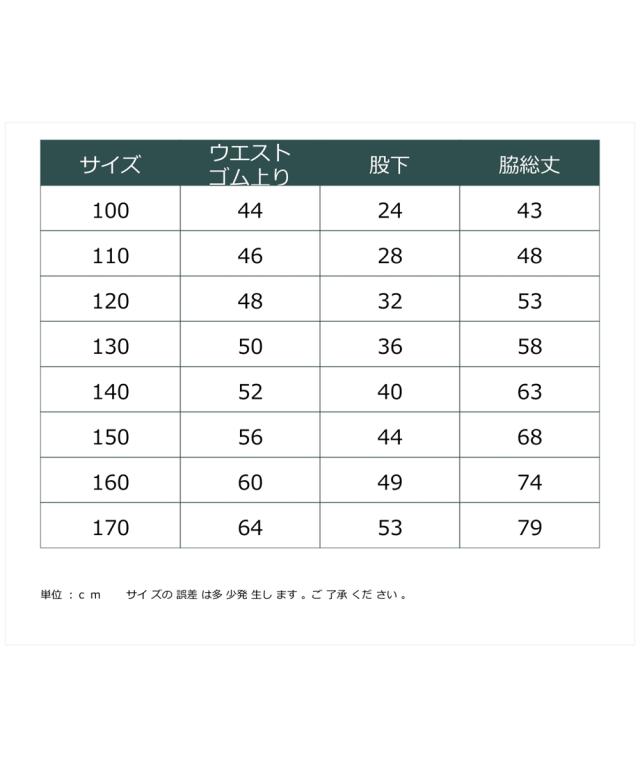 | サイズ | ウエスト ゴム上り | 股下 | 脇総丈 |
|---|---|---|---|
| 100 | 44 | 24 | 43 |
| 110 | 46 | 28 | 48 |
| 120 | 48 | 32 | 53 |
| 130 | 50 | 36 | 58 |
| 140 | 52 | 40 | 63 |
| 150 | 56 | 44 | 68 |
| 160 | 60 | 49 | 74 |
| 170 | 64 | 53 | 79 |

単位：ｃｍ　サイズの誤差は多少発生します。ご了承ください。